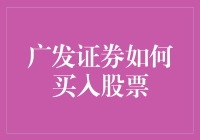 广发证券如何买入股票